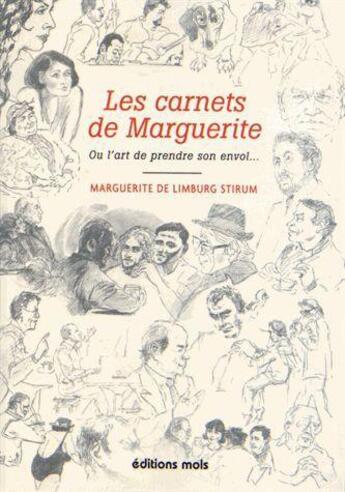 Les carnets de Marguerite

Ou l'art de prendre son envol...

MARGUERITE DE LIMBURG STIRUM

éditions mols